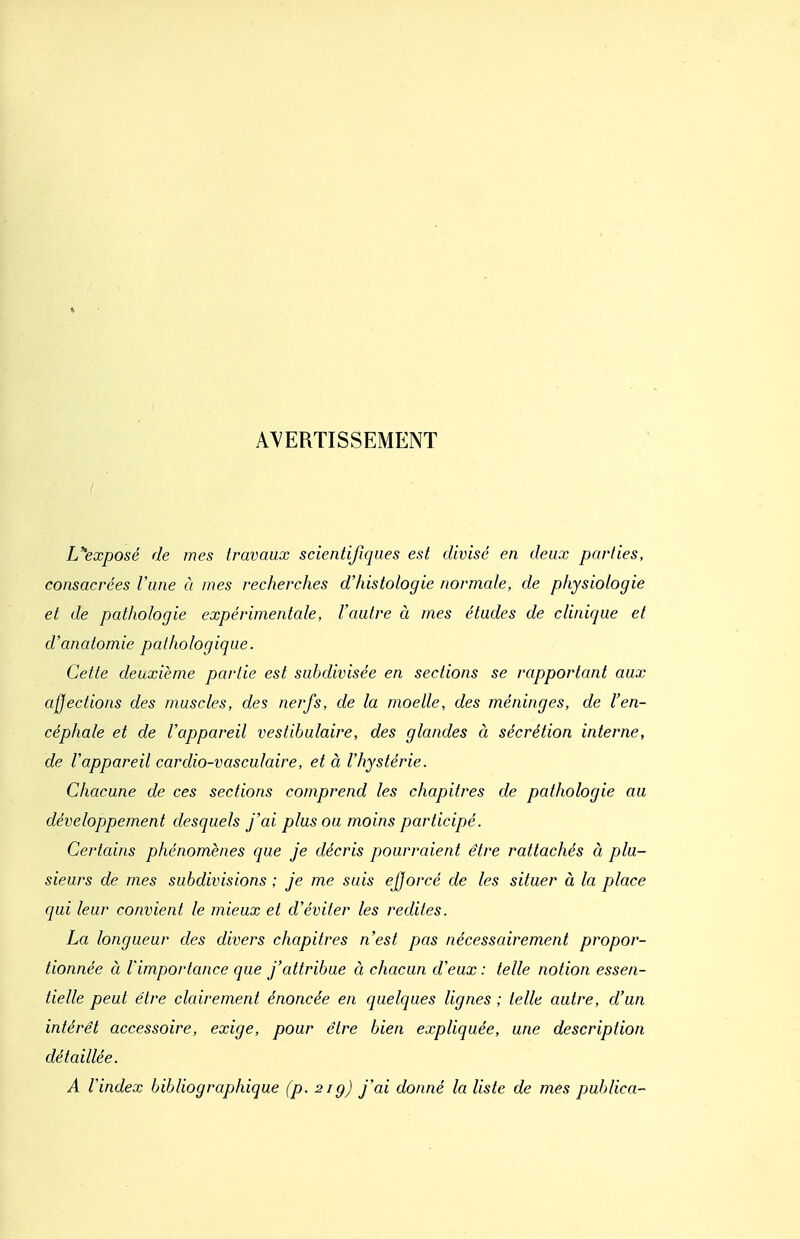 AVERTISSEMENT

L'exposé de mes travaux scientifiques est divisé en deux parties, consacrées l'une à mes recherches d'histologie normale, de physiologie et de pathologie expérimentale, l'autre à mes études de clinique et d'anatomie pathologique.

Cette deuxième partie est subdivisée en sections se rapportant aux affections des muscles, des nerfs, de la moelle, des méninges, de l'encéphale et de l'appareil vestibulaire, des glandes à sécrétion interne, de l'appareil cardio-vasculaire, et à l'hystérie.

Chacune de ces sections comprend les chapitres de pathologie au développement desquels j'ai plus ou moins participé.

Certains phénomènes que je décris pourraient être rattachés à plusieurs de mes subdivisions ; je me suis efforcé de les situer à la place qui leur convient le mieux et d'éviter les redites.

La longueur des divers chapitres n'est pas nécessairement proportionnée à l'importance que j'attribue à chacun d'eux : telle notion essentielle peut être clairement énoncée en quelques lignes ; telle autre, d'un intérêt accessoire, exige, pour être bien expliquée, une description détaillée.

A l'index bibliographique (p. 219) j'ai donné la liste de mes publica-